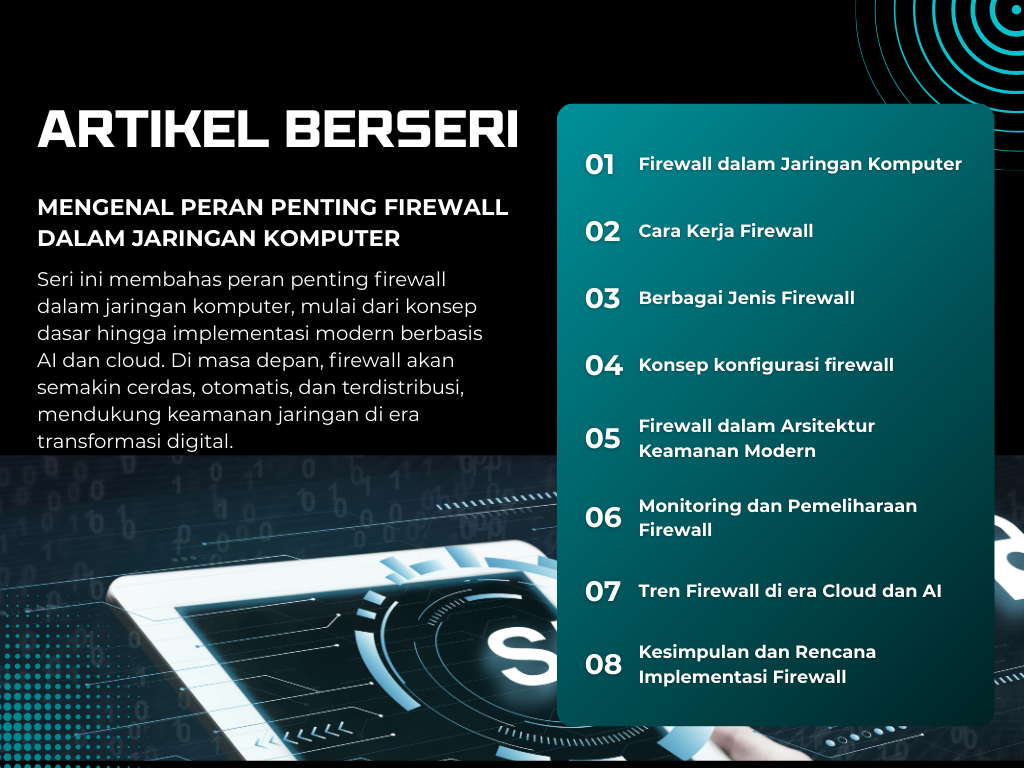 ARTIKEL BERSERI

MENGENAL PERAN PENTING FIREWALL DALAM JARINGAN KOMPUTER

Seri ini membahas peran penting firewall dalam jaringan komputer, mulai dari konsep dasar hingga implementasi modern berbasis AI dan cloud. Di masa depan, firewall akan semakin cerdas, otomatis, dan terdistribusi, mendukung keamanan jaringan di era transformasi digital.

01 Firewall dalam Jaringan Komputer

02 Cara Kerja Firewall

03 Berbagai Jenis Firewall

04 Konsep konfigurasi firewall

05 Firewall dalam Arsitektur Keamanan Modern

06 Monitoring dan Pemeliharaan Firewall

07 Tren Firewall di era Cloud dan AI

08 Kesimpulan dan Rencana Implementasi Firewall